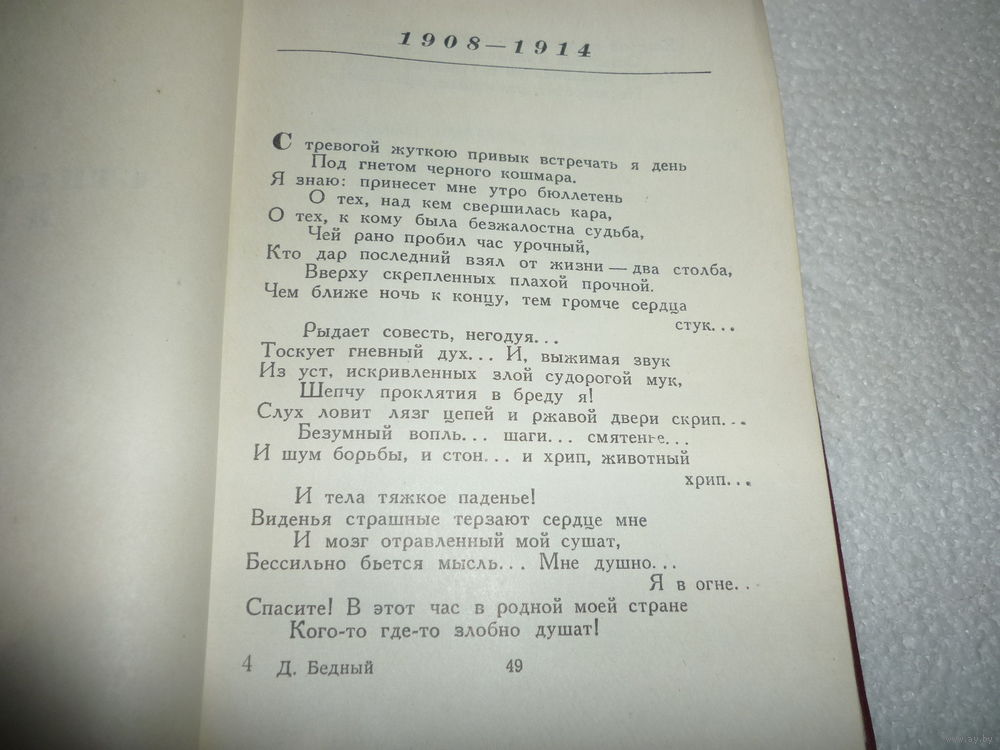 1908—1914

С тревогой жуткою привык встречать я день
Под гнетом черного кошмара.
Я знаю: принесет мне утро бюллетень
О тех, над кем свершилась кара,
О тех, к кому была безжалостна судьба,
Чей рано пробил час урочный,
Кто дар последний взял от жизни — два столба,
Вверху скрепленных плахой прочной.
Чем ближе ночь к концу, тем громче сердца стук...
Рыдает совесть, негодуя...
Тоскует гневный дух... И, выжимая звук
Из уст, искривленных злой судорогой мук,
Шепчу проклятия в бреду я!
Слух ловит лязг цепей и ржавой двери скрип...
Безумный вопль... шаги... смятенье...
И шум борьбы, и стон... и хрип, животный хрип...
И тела тяжкое паденье!
Виденья страшные терзают сердце мне
И мозг отравленный мой сушат,
Бессильно бьется мысль... Мне душно... Я в огне..
Спасите! В этот час в родной моей стране
Кого-то где-то злобно душат!

4 Д. Бедный 49